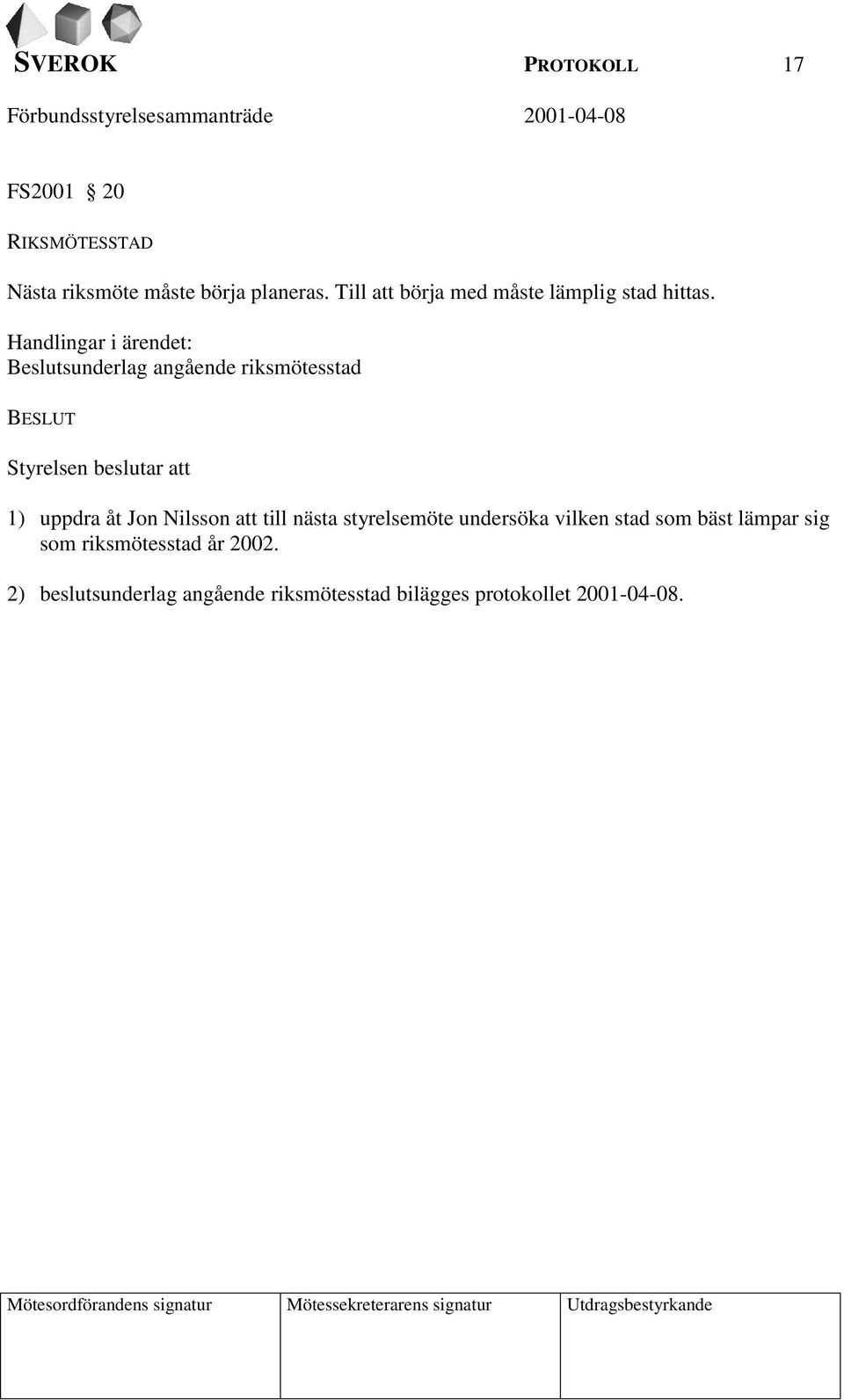 SVEROK PROTOKOLL 17

Förbundsstyrelsesammanträde 2001-04-08

FS2001 § 20

RIKSMÖTESSTAD

Nästa riksmöte måste börja planeras. Till att börja med måste lämplig stad hittas.

Handlingar i ärendet:
Beslutsunderlag angående riksmötesstad

BESLUT

Styrelsen beslutar att

1) uppdra åt Jon Nilsson att till nästa styrelsemöte undersöka vilken stad som bäst lämpar sig som riksmötesstad år 2002.

2) beslutsunderlag angående riksmötesstad bilägges protokollet 2001-04-08.

| Mötesordförandens signatur | Mötessekreterarens signatur | Utdragsbestyrkande |
|---|---|---|
| | | |